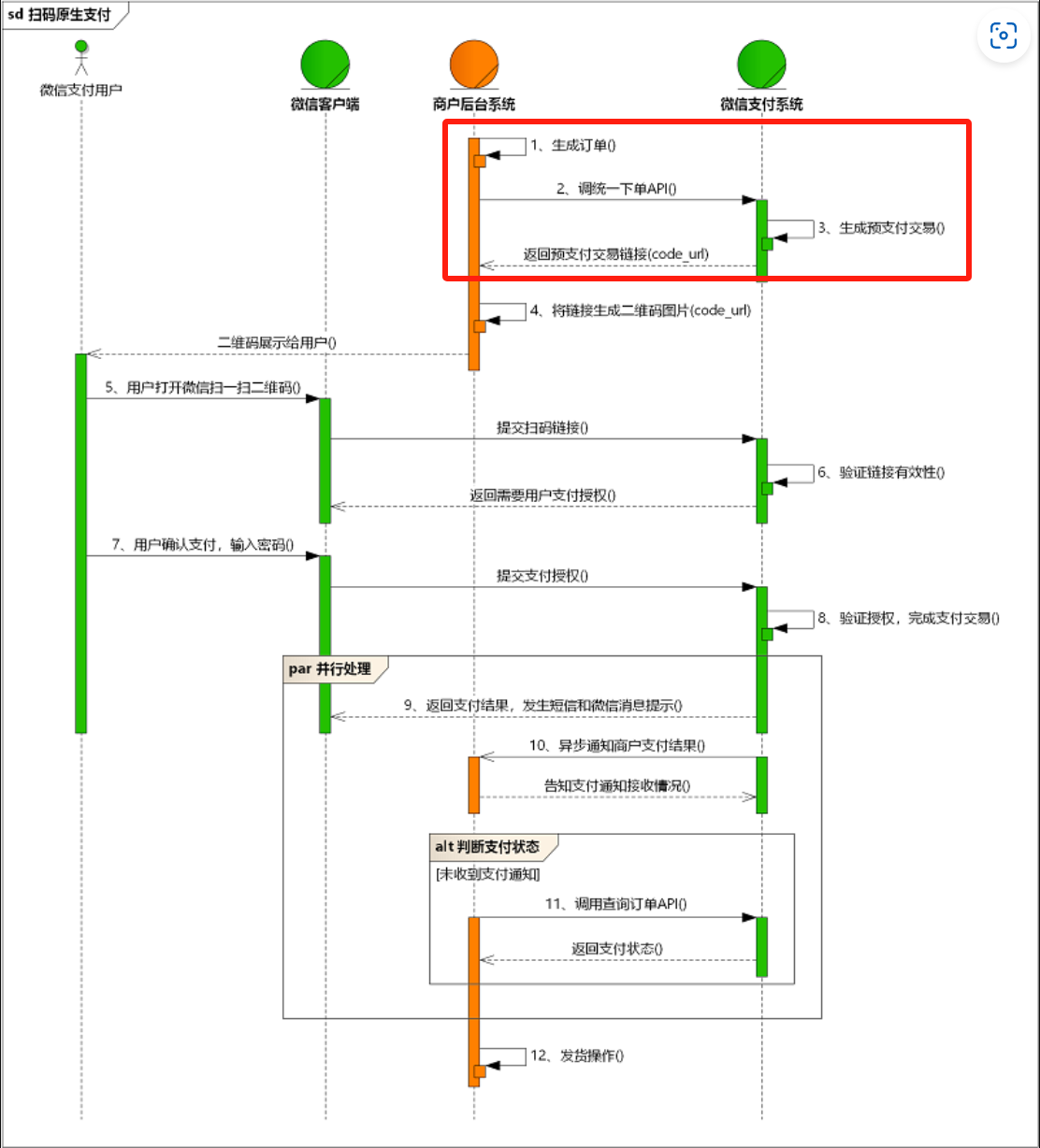 sd 扫码原生支付

微信支付用户

微信客户端

商户后台系统

微信支付系统

1、生成订单()

2、调统一下单API()

3、生成预支付交易()

返回预支付交易链接(code_url)

4、将链接生成二维码图片(code_url)

二维码展示给用户()

5、用户打开微信扫一扫二维码()

提交扫码链接()

6、验证链接有效性()

返回需要用户支付授权()

7、用户确认支付，输入密码()

提交支付授权()

8、验证授权，完成支付交易()

par 并行处理

9、返回支付结果，发生短信和微信消息提示()

10、异步通知商户支付结果()

告知支付通知接收情况()

alt 判断支付状态

[未收到支付通知]

11、调用查询订单API()

返回支付状态()

12、发货操作()